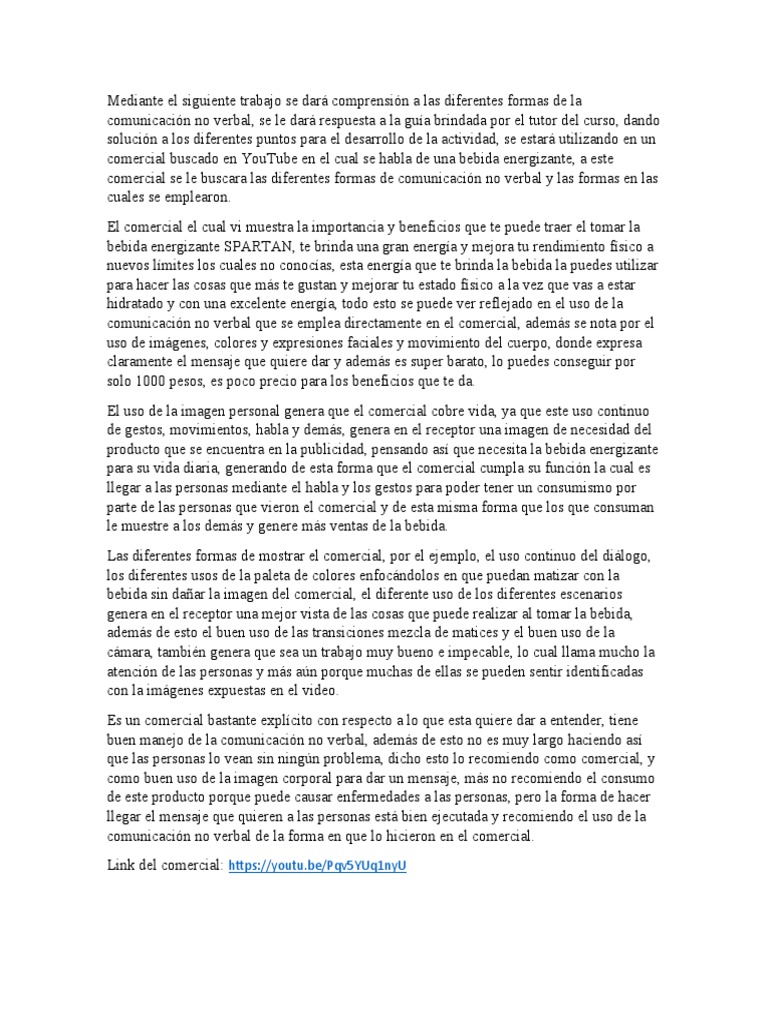 Mediante el siguiente trabajo se dará comprensión a las diferentes formas de la comunicación no verbal, se le dará respuesta a la guía brindada por el tutor del curso, dando solución a los diferentes puntos para el desarrollo de la actividad, se estará utilizando en un comercial buscado en YouTube en el cual se habla de una bebida energizante, a este comercial se le buscara las diferentes formas de comunicación no verbal y las formas en las cuales se emplearon.

El comercial el cual vi muestra la importancia y beneficios que te puede traer el tomar la bebida energizante SPARTAN, te brinda una gran energía y mejora tu rendimiento físico a nuevos límites los cuales no conocías, esta energía que te brinda la bebida la puedes utilizar para hacer las cosas que más te gustan y mejorar tu estado físico a la vez que vas a estar hidratado y con una excelente energía, todo esto se puede ver reflejado en el uso de la comunicación no verbal que se emplea directamente en el comercial, además se nota por el uso de imágenes, colores y expresiones faciales y movimiento del cuerpo, donde expresa claramente el mensaje que quiere dar y además es super barato, lo puedes conseguir por solo 1000 pesos, es poco precio para los beneficios que te da.

El uso de la imagen personal genera que el comercial cobre vida, ya que este uso continuo de gestos, movimientos, habla y demás, genera en el receptor una imagen de necesidad del producto que se encuentra en la publicidad, pensando así que necesita la bebida energizante para su vida diaria, generando de esta forma que el comercial cumpla su función la cual es llegar a las personas mediante el habla y los gestos para poder tener un consumismo por parte de las personas que vieron el comercial y de esta misma forma que los que consuman le muestre a los demás y genere más ventas de la bebida.

Las diferentes formas de mostrar el comercial, por el ejemplo, el uso continuo del diálogo, los diferentes usos de la paleta de colores enfocándolos en que puedan matizar con la bebida sin dañar la imagen del comercial, el diferente uso de los diferentes escenarios genera en el receptor una mejor vista de las cosas que puede realizar al tomar la bebida, además de esto el buen uso de las transiciones mezcla de matices y el buen uso de la cámara, también genera que sea un trabajo muy bueno e impecable, lo cual llama mucho la atención de las personas y más aún porque muchas de ellas se pueden sentir identificadas con la imágenes expuestas en el video.

Es un comercial bastante explícito con respecto a lo que esta quiere dar a entender, tiene buen manejo de la comunicación no verbal, además de esto no es muy largo haciendo así que las personas lo vean sin ningún problema, dicho esto lo recomiendo como comercial, y como buen uso de la imagen corporal para dar un mensaje, más no recomiendo el consumo de este producto porque puede causar enfermedades a las personas, pero la forma de hacer llegar el mensaje que quieren a las personas está bien ejecutada y recomiendo el uso de la comunicación no verbal de la forma en que lo hicieron en el comercial.

Link del comercial: https://youtu.be/Pqv5YUq1nyU